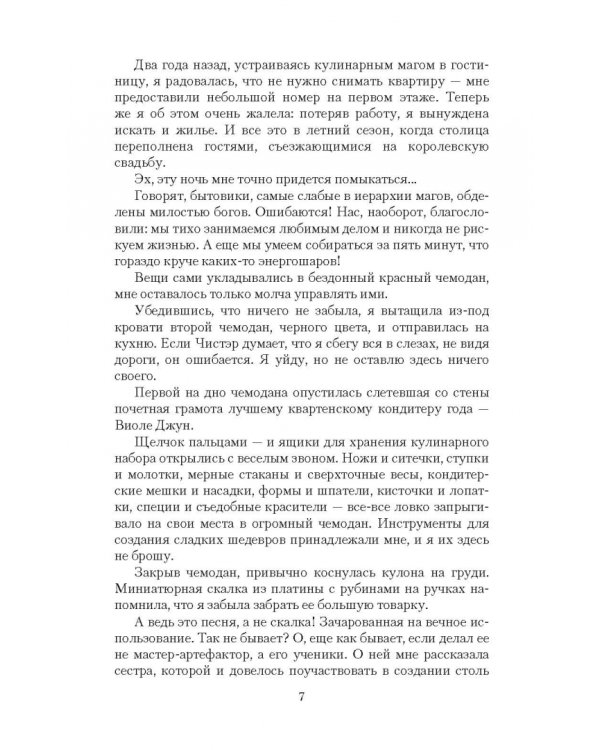 Два года назад, устраиваясь кулинарным магом в гостиницу, я радовалась, что не нужно снимать квартиру — мне предоставили небольшой номер на первом этаже. Теперь же я об этом очень жалела: потеряв работу, я вынуждена искать и жилье. И все это в летний сезон, когда столица переполнена гостями, съезжающимися на королевскую свадьбу.

Эх, эту ночь мне точно придется помыкаться...

Говорят, бытовики, самые слабые в иерархии магов, обделены милостью богов. Ошибаются! Нас, наоборот, благословили: мы тихо занимаемся любимым делом и никогда не рискуем жизнью. А еще мы умеем собираться за пять минут, что гораздо круче каких-то энергошаров!

Вещи сами укладывались в бездонный красный чемодан, мне оставалось только молча управлять ими.

Убедившись, что ничего не забыла, я вытащила из-под кровати второй чемодан, черного цвета, и отправилась на кухню. Если Чистэр думает, что я сбегу вся в слезах, не видя дороги, он ошибается. Я уйду, но не оставлю здесь ничего своего.

Первой на дно чемодана опустилась слетевшая со стены почетная грамота лучшему квартенскому кондитеру года — Виоле Джун.

Щелчок пальцами — и ящики для хранения кулинарного набора открылись с веселым звоном. Ножи и ситечки, ступки и молотки, мерные стаканы и сверхточные весы, кондитерские мешки и насадки, формы и шпатели, кисточки и лопатки, специи и съедобные красители — все-все ловко запрыгивало на свои места в огромный чемодан. Инструменты для создания сладких шедевров принадлежали мне, и я их здесь не брошу.

Закрыв чемодан, привычно коснулась кулона на груди. Миниатюрная скалка из платины с рубинами на ручках напомнила, что я забыла забрать ее большую товарку.

А ведь это песня, а не скалка! Зачарованная на вечное использование. Так не бывает? О, еще как бывает, если делал ее не мастер-артефактор, а его ученики. О ней мне рассказала сестра, которой и довелось поучаствовать в создании столь

7